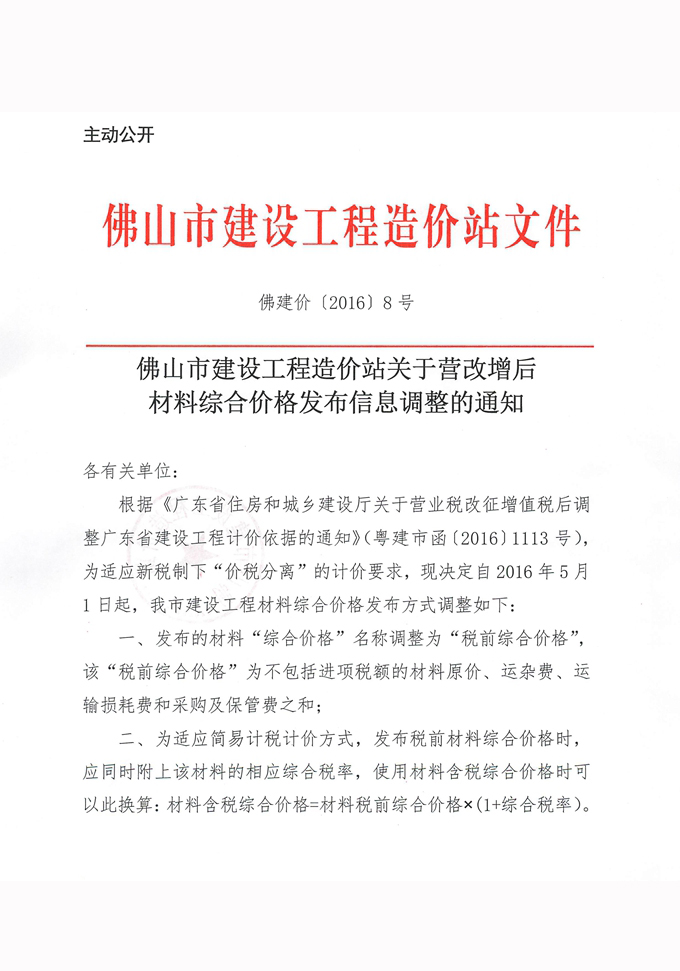 主动公开

佛山市建设工程造价站文件

佛建价〔2016〕8号

佛山市建设工程造价站关于营改增后材料综合价格发布信息调整的通知

各有关单位：

根据《广东省住房和城乡建设厅关于营业税改征增值税后调整广东省建设工程计价依据的通知》（粤建市函〔2016〕1113号），为适应新税制下“价税分离”的计价要求，现决定自2016年5月1日起，我市建设工程材料综合价格发布方式调整如下：

一、发布的材料“综合价格”名称调整为“税前综合价格”，该“税前综合价格”为不包括进项税额的材料原价、运杂费、运输损耗费和采购及保管费之和；

二、为适应简易计税计价方式，发布税前材料综合价格时，应同时附上该材料的相应综合税率，使用材料含税综合价格时可以此换算：材料含税综合价格=材料税前综合价格×(1+综合税率)。